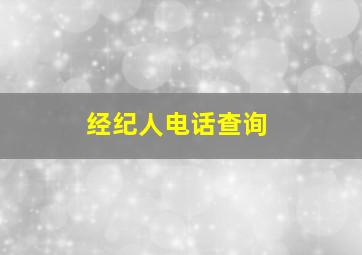 经纪人电话查询